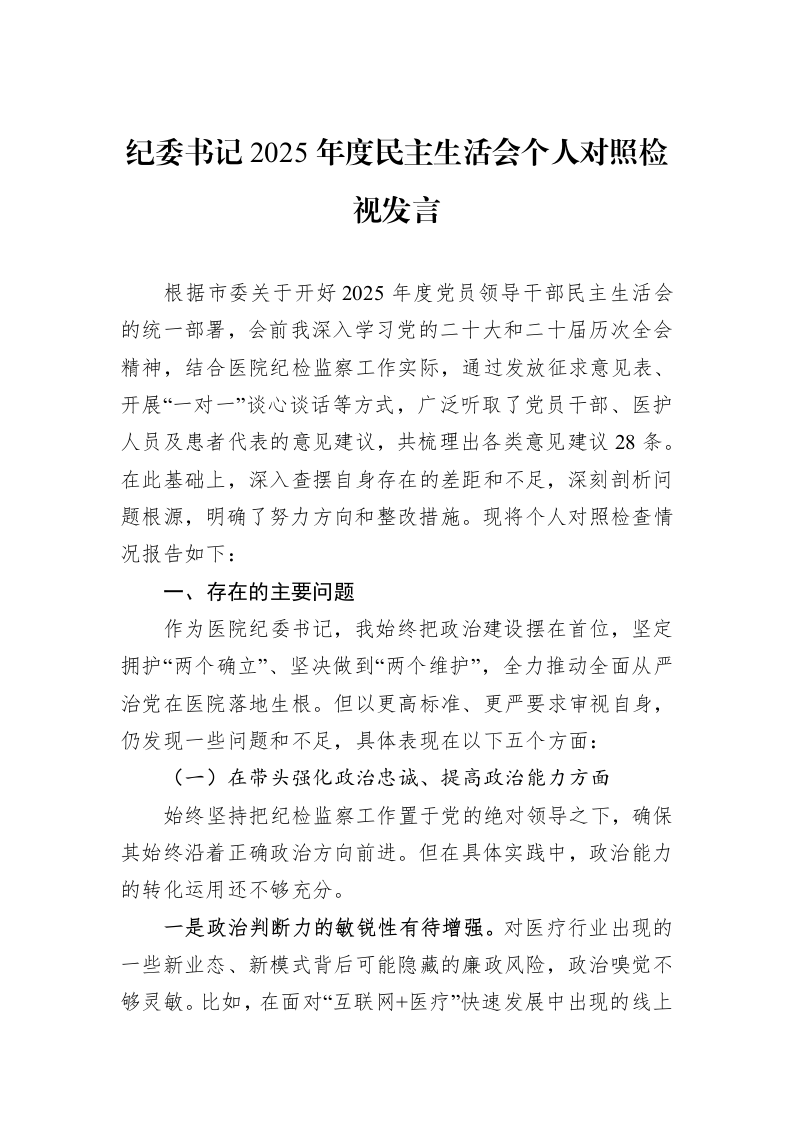 纪委书记2025年度民主生活会个人对照检视发言

根据市委关于开好2025年度党员领导干部民主生活会的统一部署，会前我深入学习党的二十大和二十届历次全会精神，结合医院纪检监察工作实际，通过发放征求意见表、开展“一对一”谈心谈话等方式，广泛听取了党员干部、医护人员及患者代表的意见建议，共梳理出各类意见建议28条。在此基础上，深入查摆自身存在的差距和不足，深刻剖析问题根源，明确了努力方向和整改措施。现将个人对照检查情况报告如下：

一、存在的主要问题

作为医院纪委书记，我始终把政治建设摆在首位，坚定拥护“两个确立”、坚决做到“两个维护”，全力推动全面从严治党在医院落地生根。但以更高标准、更严要求审视自身，仍发现一些问题和不足，具体表现在以下五个方面：

（一）在带头强化政治忠诚、提高政治能力方面

始终坚持把纪检监察工作置于党的绝对领导之下，确保其始终沿着正确政治方向前进。但在具体实践中，政治能力的转化运用还不够充分。

一是政治判断力的敏锐性有待增强。对医疗行业出现的一些新业态、新模式背后可能隐藏的廉政风险，政治嗅觉不够灵敏。比如，在面对“互联网+医疗”快速发展中出现的线上